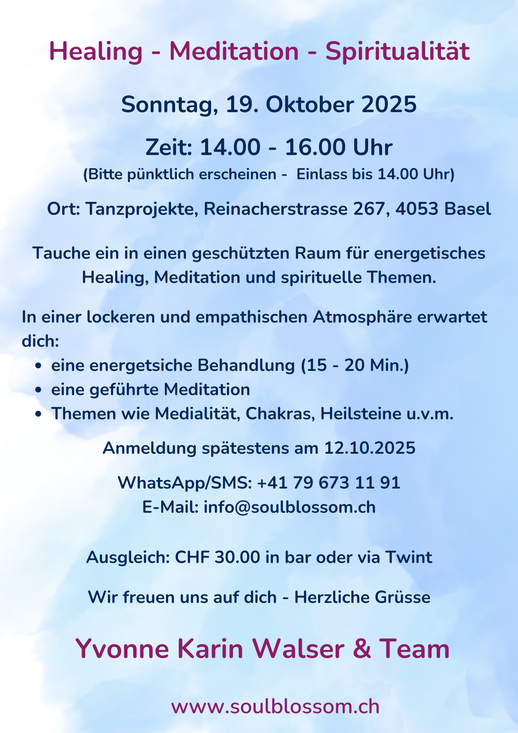 Healing - Meditation - Spiritualität

Sonntag, 19. Oktober 2025

Zeit: 14.00 - 16.00 Uhr
(Bitte pünktlich erscheinen - Einlass bis 14.00 Uhr)

Ort: Tanzprojekte, Reinacherstrasse 267, 4053 Basel

Tauche ein in einen geschützten Raum für energetisches Healing, Meditation und spirituelle Themen.

In einer lockeren und empathischen Atmosphäre erwartet dich:
• eine energetsiche Behandlung (15 - 20 Min.)
• eine geführte Meditation
• Themen wie Medialität, Chakras, Heilsteine u.v.m.

Anmeldung spätestens am 12.10.2025

WhatsApp/SMS: +41 79 673 11 91
E-Mail: info@soulblossom.ch

Ausgleich: CHF 30.00 in bar oder via Twint

Wir freuen uns auf dich - Herzliche Grüsse

Yvonne Karin Walser & Team

www.soulblossom.ch